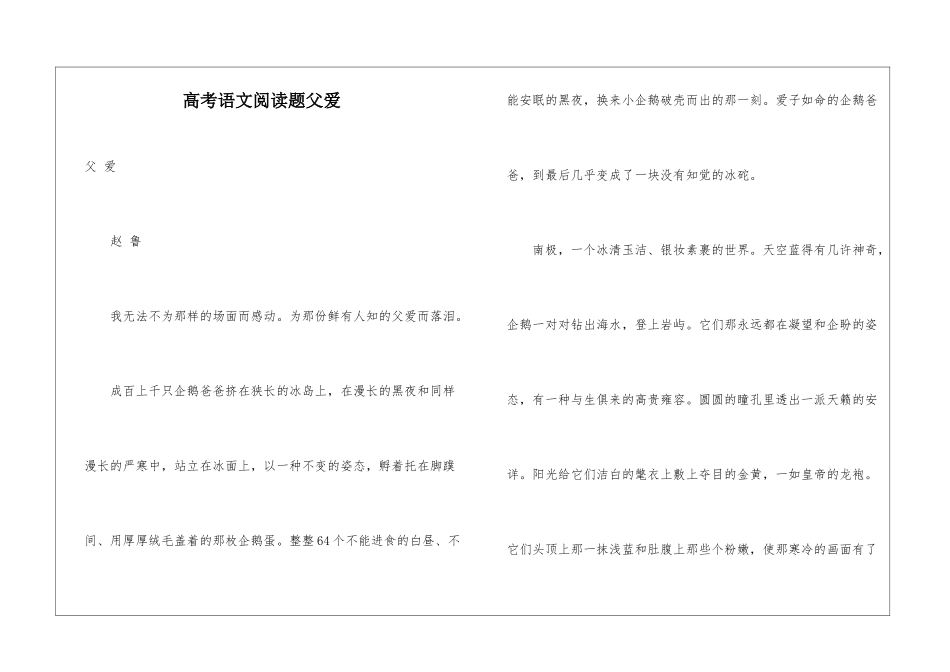 高考语文阅读题父爱

父 爱

赵 鲁

我无法不为那样的场面而感动。为那份鲜有人知的父爱而落泪。

成百上千只企鹅爸爸挤在狭长的冰岛上，在漫长的黑夜和同样漫长的严寒中，站立在冰面上，以一种不变的姿态，孵着托在脚蹼间、用厚厚绒毛盖着的那枚企鹅蛋。整整64个不能进食的白昼、不能安眠的黑夜，换来小企鹅破壳而出的那一刻。爱子如命的企鹅爸爸，到最后几乎变成了一块没有知觉的冰砣。

南极，一个冰清玉洁、银妆素裹的世界。天空蓝得有几许神奇，企鹅一对对钻出海水，登上岩屿。它们那永远都在凝望和企盼的姿态，有一种与生俱来的高贵雍容。圆圆的瞳孔里透出一派天籁的安详。阳光给它们洁白的氅衣上敷上夺目的金黄，一如皇帝的龙袍。它们头顶上那一抹浅蓝和肚腹上那些个粉嫩，使那寒冷的画面有了